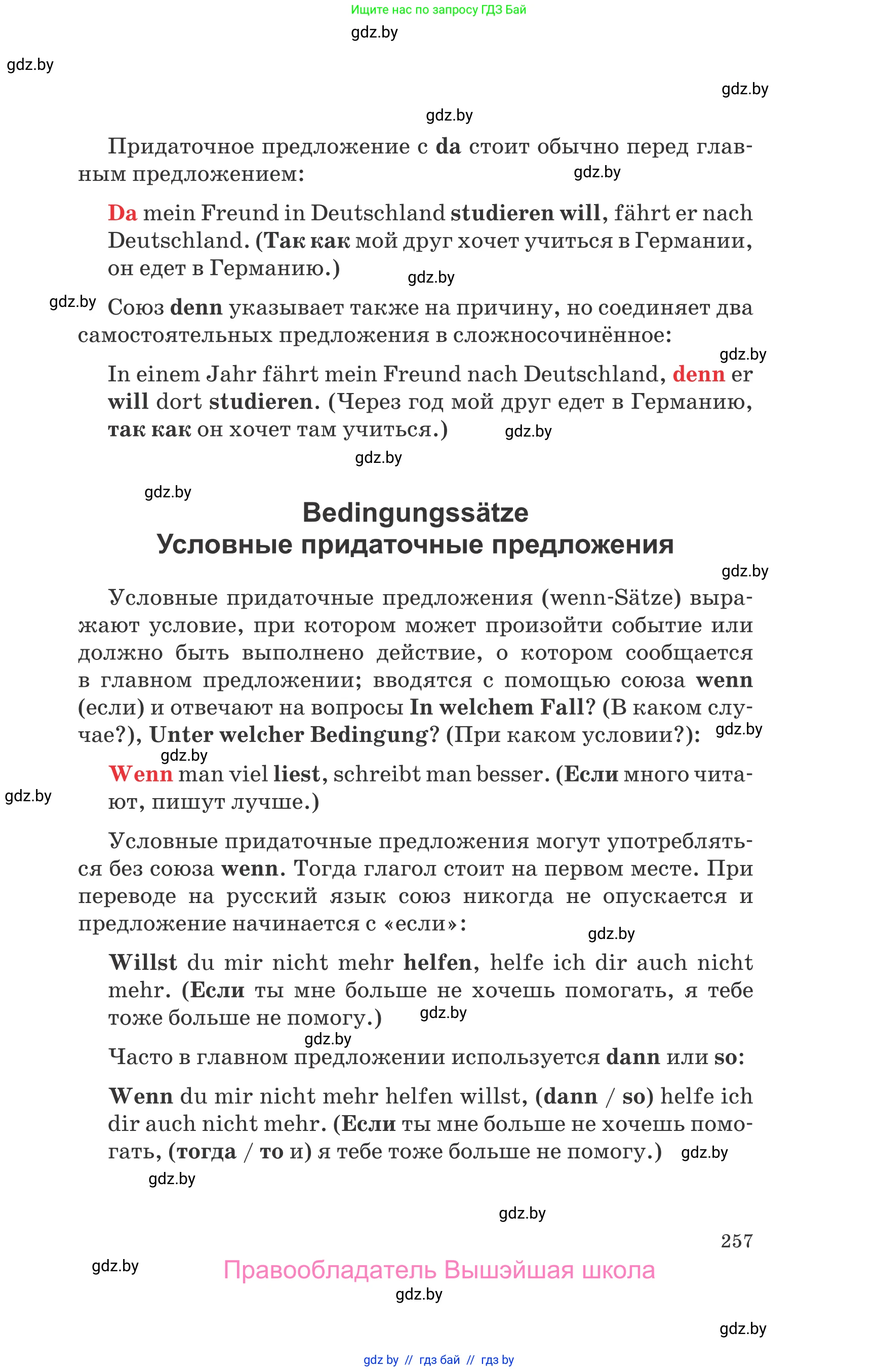 Ищите нас по запросу ГДЗ Бай

gdz.by

gdz.by

gdz.by

gdz.by

Придаточное предложение с da стоит обычно перед главным предложением:

gdz.by

Da mein Freund in Deutschland studieren will, fährt er nach Deutschland. (Так как мой друг хочет учиться в Германии, он едет в Германию.)

gdz.by

gdz.by

Союз denn указывает также на причину, но соединяет два самостоятельных предложения в сложносочинённое:

gdz.by

In einem Jahr fährt mein Freund nach Deutschland, denn er will dort studieren. (Через год мой друг едет в Германию, так как он хочет там учиться.)

gdz.by

gdz.by

gdz.by

Bedingungssätze
Условные придаточные предложения

gdz.by

Условные придаточные предложения (wenn-Sätze) выражают условие, при котором может произойти событие или должно быть выполнено действие, о котором сообщается в главном предложении; вводятся с помощью союза wenn (если) и отвечают на вопросы In welchem Fall? (В каком случае?), Unter welcher Bedingung? (При каком условии?):

gdz.by

gdz.by

Wenn man viel liest, schreibt man besser. (Если много читают, пишут лучше.)

gdz.by

Условные придаточные предложения могут употребляться без союза wenn. Тогда глагол стоит на первом месте. При переводе на русский язык союз никогда не опускается и предложение начинается с «если»:

gdz.by

Willst du mir nicht mehr helfen, helfe ich dir auch nicht mehr. (Если ты мне больше не хочешь помогать, я тебе тоже больше не помогу.)

gdz.by

gdz.by

Часто в главном предложении используется dann или so:

Wenn du mir nicht mehr helfen willst, (dann / so) helfe ich dir auch nicht mehr. (Если ты мне больше не хочешь помогать, (тогда / то и) я тебе тоже больше не помогу.)

gdz.by

gdz.by

gdz.by

257

gdz.by

Правообладатель Вышэйшая школа

gdz.by

gdz.by

gdz by // гдз бай // гдз by